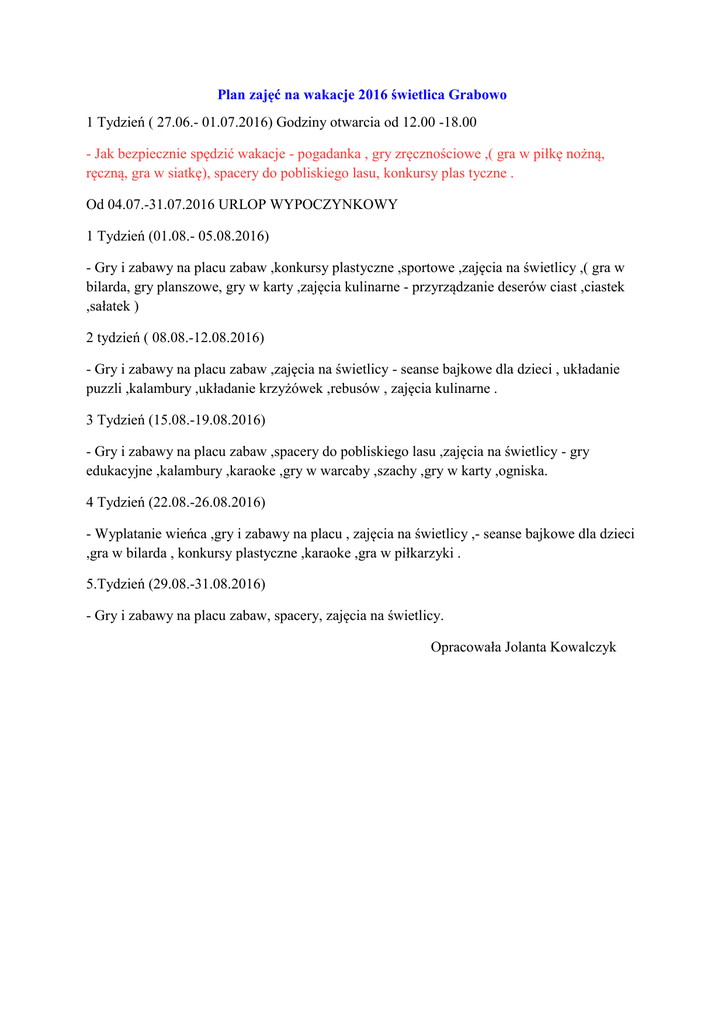 Plan zajęć na wakacje 2016 świetlica Grabowo

1 Tydzień ( 27.06.- 01.07.2016) Godziny otwarcia od 12.00 -18.00

- Jak bezpiecznie spędzić wakacje - pogadanka , gry zręcznościowe ,( gra w piłkę nożną, ręczną, gra w siatkę), spacery do pobliskiego lasu, konkursy plas tyczne .

Od 04.07.-31.07.2016 URLOP WYPOCZYNKOWY

1 Tydzień (01.08.- 05.08.2016)

- Gry i zabawy na placu zabaw ,konkursy plastyczne ,sportowe ,zajęcia na świetlicy ,( gra w bilarda, gry planszowe, gry w karty ,zajęcia kulinarne - przyrządzanie deserów ciast ,ciastek ,sałatek )

2 tydzień ( 08.08.-12.08.2016)

- Gry i zabawy na placu zabaw ,zajęcia na świetlicy - seanse bajkowe dla dzieci , układanie puzzli ,kalambury ,układanie krzyżówek ,rebusów , zajęcia kulinarne .

3 Tydzień (15.08.-19.08.2016)

- Gry i zabawy na placu zabaw ,spacery do pobliskiego lasu ,zajęcia na świetlicy - gry edukacyjne ,kalambury ,karaoke ,gry w warcaby ,szachy ,gry w karty ,ogniska.

4 Tydzień (22.08.-26.08.2016)

- Wyplatanie wieńca ,gry i zabawy na placu , zajęcia na świetlicy ,- seanse bajkowe dla dzieci ,gra w bilarda , konkursy plastyczne ,karaoke ,gra w piłkarzyki .

5.Tydzień (29.08.-31.08.2016)

- Gry i zabawy na placu zabaw, spacery, zajęcia na świetlicy.

Opracowała Jolanta Kowalczyk